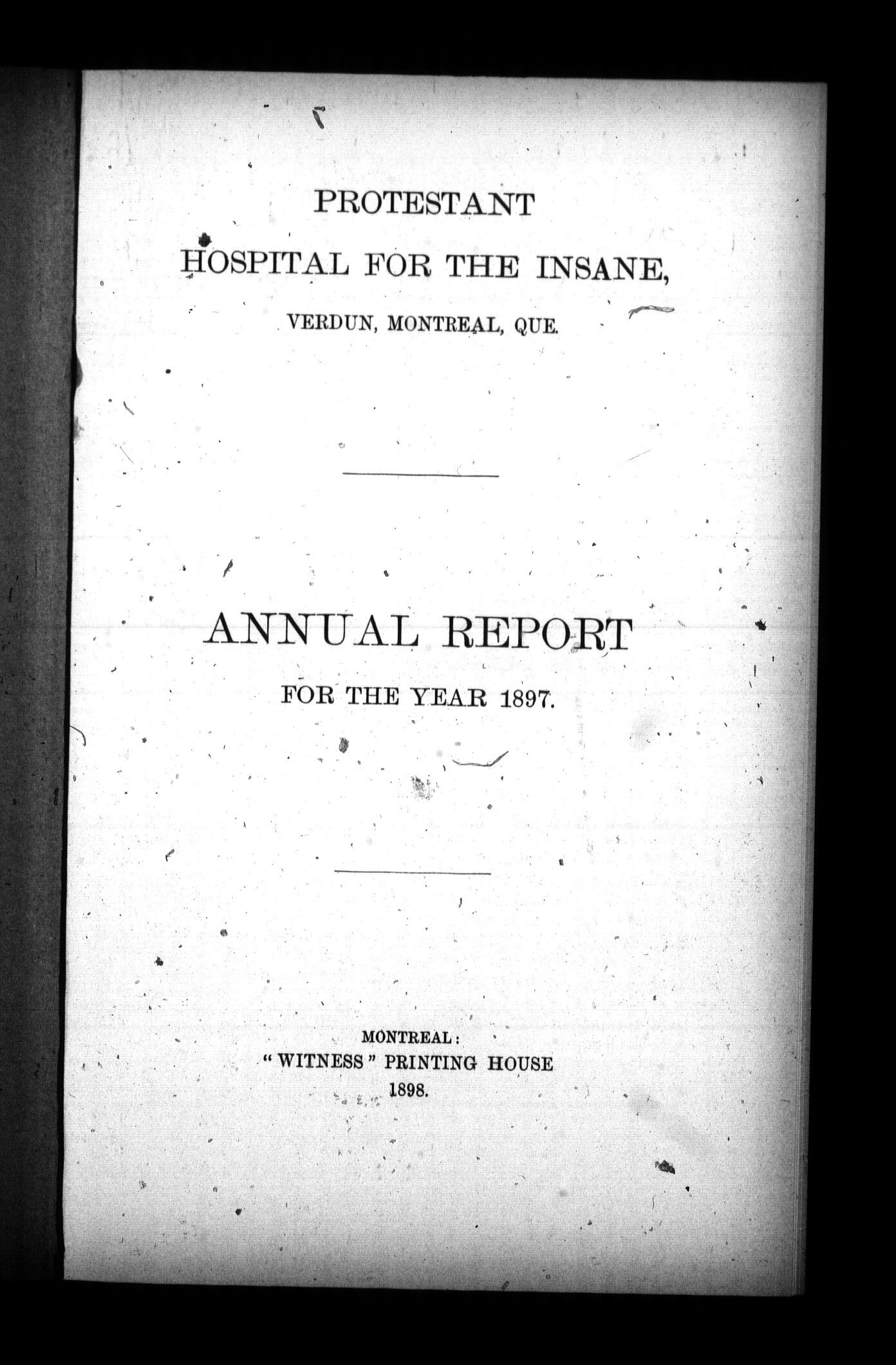 PROTESTANT

HOSPITAL FOR THE INSANE,

VERDUN, MONTREAL, QUE.

ANNUAL REPORT

FOR THE YEAR 1897.

MONTREAL:
"WITNESS" PRINTING HOUSE
1898.